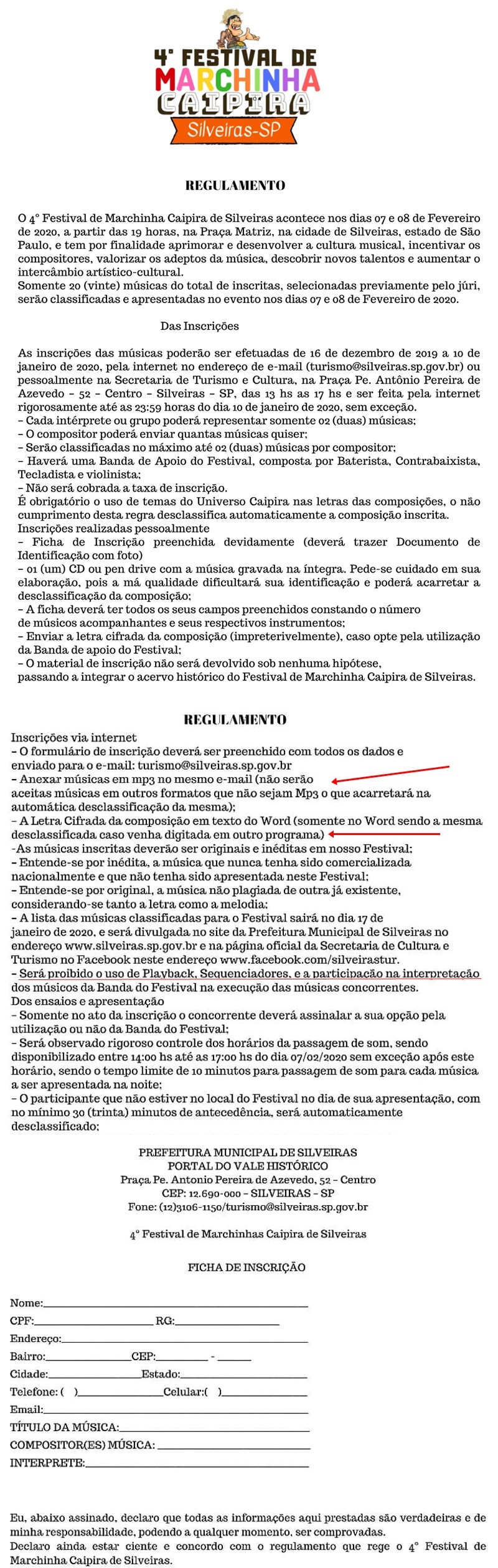 4° FESTIVAL DE MARCHINHA CAIPIRA
Silveiras-SP

REGULAMENTO

O 4° Festival de Marchinha Caipira de Silveiras acontece nos dias 07 e 08 de Fevereiro de 2020, a partir das 19 horas, na Praça Matriz, na cidade de Silveiras, estado de São Paulo, e tem por finalidade aprimorar e desenvolver a cultura musical, incentivar os compositores, valorizar os adeptos da música, descobrir novos talentos e aumentar o intercâmbio artístico-cultural.
Somente 20 (vinte) músicas do total de inscritas, selecionadas previamente pelo júri, serão classificadas e apresentadas no evento nos dias 07 e 08 de Fevereiro de 2020.

Das Inscrições

As inscrições das músicas poderão ser efetuadas de 16 de dezembro de 2019 a 10 de janeiro de 2020, pela internet no endereço de e-mail (turismo@silveiras.sp.gov.br) ou pessoalmente na Secretaria de Turismo e Cultura, na Praça Pe. Antônio Pereira de Azevedo – 52 – Centro – Silveiras – SP, das 13 hs as 17 hs e ser feita pela internet rigorosamente até as 23:59 horas do dia 10 de janeiro de 2020, sem exceção.
– Cada intérprete ou grupo poderá representar somente 02 (duas) músicas;
– O compositor poderá enviar quantas músicas quiser;
– Serão classificadas no máximo até 02 (duas) músicas por compositor;
– Haverá uma Banda de Apoio do Festival, composta por Baterista, Contrabaixista, Tecladista e violinista;
– Não será cobrada a taxa de inscrição.
É obrigatório o uso de temas do Universo Caipira nas letras das composições, o não cumprimento desta regra desclassifica automaticamente a composição inscrita.
Inscrições realizadas pessoalmente
– Ficha de Inscrição preenchida devidamente (deverá trazer Documento de Identificação com foto)
– 01 (um) CD ou pen drive com a música gravada na íntegra. Pede-se cuidado em sua elaboração, pois a má qualidade dificultará sua identificação e poderá acarretar a desclassificação da composição;
– A ficha deverá ter todos os seus campos preenchidos constando o número de músicos acompanhantes e seus respectivos instrumentos;
– Enviar a letra cifrada da composição (impreterivelmente), caso opte pela utilização da Banda de apoio do Festival;
– O material de inscrição não será devolvido sob nenhuma hipótese, passando a integrar o acervo histórico do Festival de Marchinha Caipira de Silveiras.

REGULAMENTO
Inscrições via internet
– O formulário de inscrição deverá ser preenchido com todos os dados e enviado para o e-mail: turismo@silveiras.sp.gov.br
– Anexar músicas em mp3 no mesmo e-mail (não serão aceitas músicas em outros formatos que não sejam Mp3 o que acarretará na automática desclassificação da mesma);
– A Letra Cifrada da composição em texto do Word (somente no Word sendo a mesma desclassificada caso venha digitada em outro programa)
-As músicas inscritas deverão ser originais e inéditas em nosso Festival;
– Entende-se por inédita, a música que nunca tenha sido comercializada nacionalmente e que não tenha sido apresentada neste Festival;
– Entende-se por original, a música não plagiada de outra já existente, considerando-se tanto a letra como a melodia;
– A lista das músicas classificadas para o Festival sairá no dia 17 de janeiro de 2020, e será divulgada no site da Prefeitura Municipal de Silveiras no endereço www.silveiras.sp.gov.br e na página oficial da Secretaria de Cultura e Turismo no Facebook neste endereço www.facebook.com/silveirastur.
– Será proibido o uso de Playback, Sequenciadores, e a participação na interpretação dos músicos da Banda do Festival na execução das músicas concorrentes.
Dos ensaios e apresentação
– Somente no ato da inscrição o concorrente deverá assinalar a sua opção pela utilização ou não da Banda do Festival;
– Será observado rigoroso controle dos horários da passagem de som, sendo disponibilizado entre 14:00 hs até as 17:00 hs do dia 07/02/2020 sem exceção após este horário, sendo o tempo limite de 10 minutos para passagem de som para cada música a ser apresentada na noite;
– O participante que não estiver no local do Festival no dia de sua apresentação, com no mínimo 30 (trinta) minutos de antecedência, será automaticamente desclassificado;

PREFEITURA MUNICIPAL DE SILVEIRAS
PORTAL DO VALE HISTÓRICO
Praça Pe. Antonio Pereira de Azevedo, 52 – Centro
CEP: 12.690-000 – SILVEIRAS – SP
Fone: (12)3106-1150/turismo@silveiras.sp.gov.br

4° Festival de Marchinhas Caipira de Silveiras

FICHA DE INSCRIÇÃO

Nome:
CPF: RG:
Endereço:
Bairro: CEP: -
Cidade: Estado:
Telefone: ( ) Celular:( )
Email:
TÍTULO DA MÚSICA:
COMPOSITOR(ES) MÚSICA:
INTERPRETE:

Eu, abaixo assinado, declaro que todas as informações aqui prestadas são verdadeiras e de minha responsabilidade, podendo a qualquer momento, ser comprovadas.
Declaro ainda estar ciente e concordo com o regulamento que rege o 4° Festival de Marchinha Caipira de Silveiras.